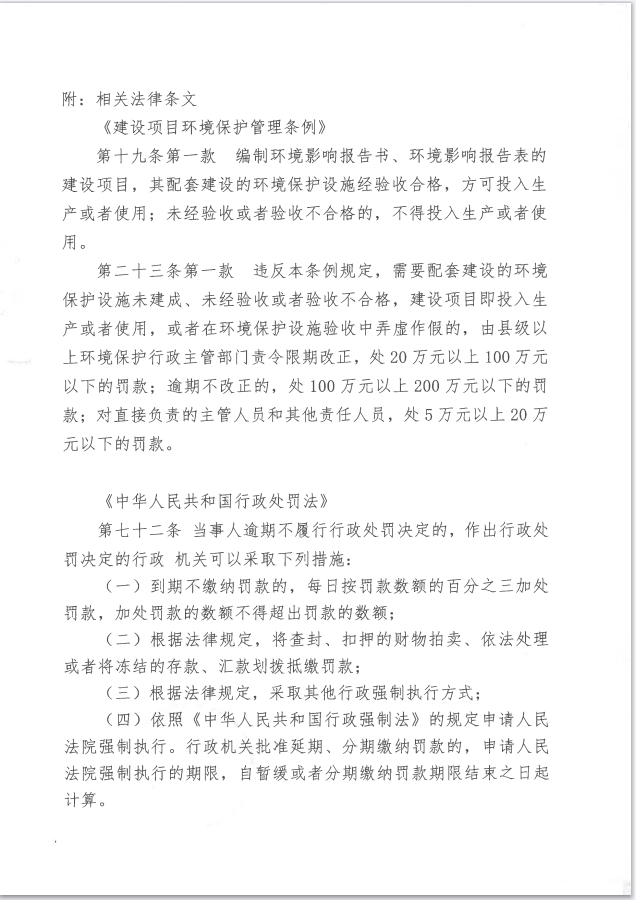 附：相关法律条文

《建设项目环境保护管理条例》

第十九条第一款　编制环境影响报告书、环境影响报告表的建设项目，其配套建设的环境保护设施经验收合格，方可投入生产或者使用；未经验收或者验收不合格的，不得投入生产或者使用。

第二十三条第一款　违反本条例规定，需要配套建设的环境保护设施未建成、未经验收或者验收不合格，建设项目即投入生产或者使用，或者在环境保护设施验收中弄虚作假的，由县级以上环境保护行政主管部门责令限期改正，处20万元以上100万元以下的罚款；逾期不改正的，处100万元以上200万元以下的罚款；对直接负责的主管人员和其他责任人员，处5万元以上20万元以下的罚款。

《中华人民共和国行政处罚法》

第七十二条 当事人逾期不履行行政处罚决定的，作出行政处罚决定的行政 机关可以采取下列措施：

（一）到期不缴纳罚款的，每日按罚款数额的百分之三加处罚款，加处罚款的数额不得超出罚款的数额；

（二）根据法律规定，将查封、扣押的财物拍卖、依法处理或者将冻结的存款、汇款划拨抵缴罚款；

（三）根据法律规定，采取其他行政强制执行方式；

（四）依照《中华人民共和国行政强制法》的规定申请人民法院强制执行。行政机关批准延期、分期缴纳罚款的，申请人民法院强制执行的期限，自暂缓或者分期缴纳罚款期限结束之日起计算。